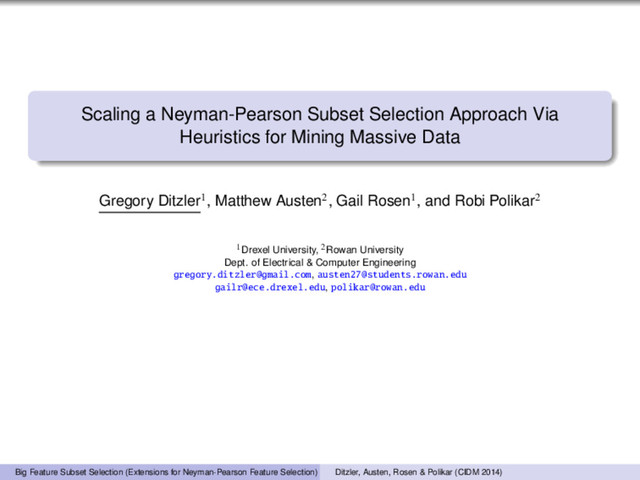 Scaling a Neyman-Pearson Subset Selection Approach Via Heuristics for Mining Massive Data

Gregory Ditzler$^{1}$, Matthew Austen$^{2}$, Gail Rosen$^{1}$, and Robi Polikar$^{2}$

$^{1}$Drexel University, $^{2}$Rowan University
Dept. of Electrical & Computer Engineering
gregory.ditzler@gmail.com, austen27@students.rowan.edu
gailr@ece.drexel.edu, polikar@rowan.edu

Big Feature Subset Selection (Extensions for Neyman-Pearson Feature Selection) Ditzler, Austen, Rosen & Polikar (CIDM 2014)